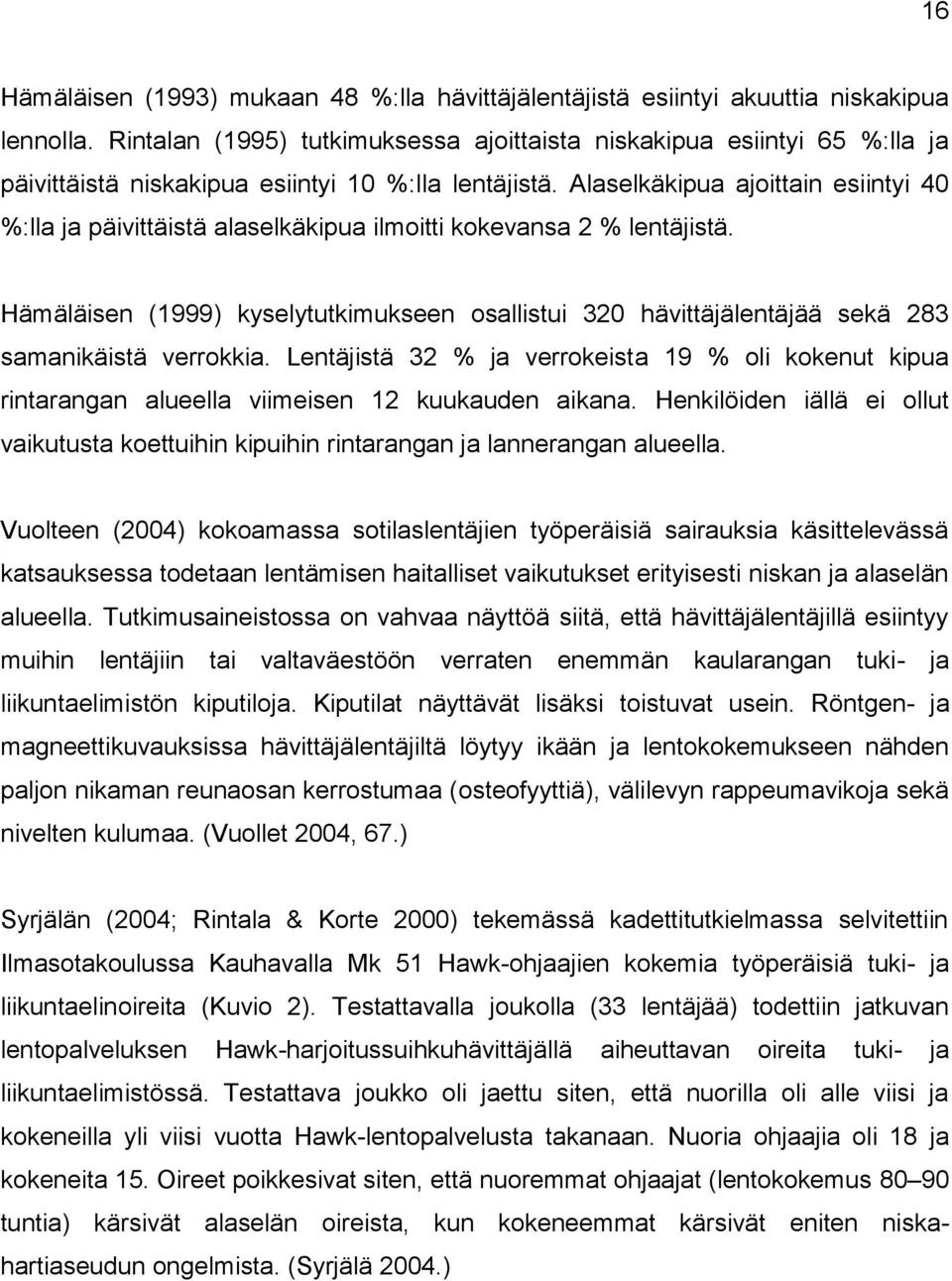 16

Hämäläisen (1993) mukaan 48 %:lla hävittäjälentäjistä esiintyi akuuttia niskakipua lennolla. Rintalan (1995) tutkimuksessa ajoittaista niskakipua esiintyi 65 %:lla ja päivittäistä niskakipua esiintyi 10 %:lla lentäjistä. Alaselkäkipua ajoittain esiintyi 40 %:lla ja päivittäistä alaselkäkipua ilmoitti kokevansa 2 % lentäjistä.

Hämäläisen (1999) kyselytutkimukseen osallistui 320 hävittäjälentäjää sekä 283 samanikäistä verrokkia. Lentäjistä 32 % ja verrokeista 19 % oli kokenut kipua rintarangan alueella viimeisen 12 kuukauden aikana. Henkilöiden iällä ei ollut vaikutusta koettuihin kipuihin rintarangan ja lannerangan alueella.

Vuolteen (2004) kokoamassa sotilaslentäjien työperäisiä sairauksia käsittelevässä katsauksessa todetaan lentämisen haitalliset vaikutukset erityisesti niskan ja alaselän alueella. Tutkimusaineistossa on vahvaa näyttöä siitä, että hävittäjälentäjillä esiintyy muihin lentäjiin tai valtaväestöön verraten enemmän kaularangan tuki- ja liikuntaelimistön kiputiloja. Kiputilat näyttävät lisäksi toistuvat usein. Röntgen- ja magneettikuvauksissa hävittäjälentäjiltä löytyy ikään ja lentokokemukseen nähden paljon nikaman reunaosan kerrostumaa (osteofyyttiä), välilevyn rappeumavikoja sekä nivelten kulumaa. (Vuollet 2004, 67.)

Syrjälän (2004; Rintala & Korte 2000) tekemässä kadettitutkielmassa selvitettiin Ilmasotakoulussa Kauhavalla Mk 51 Hawk-ohjaajien kokemia työperäisiä tuki- ja liikuntaelinoireita (Kuvio 2). Testattavalla joukolla (33 lentäjää) todettiin jatkuvan lentopalveluksen Hawk-harjoitussuihkuhävittäjällä aiheuttavan oireita tuki- ja liikuntaelimistössä. Testattava joukko oli jaettu siten, että nuorilla oli alle viisi ja kokeneilla yli viisi vuotta Hawk-lentopalvelusta takanaan. Nuoria ohjaajia oli 18 ja kokeneita 15. Oireet poikkesivat siten, että nuoremmat ohjaajat (lentokokemus 80–90 tuntia) kärsivät alaselän oireista, kun kokeneemmat kärsivät eniten niskahartiaseudun ongelmista. (Syrjälä 2004.)